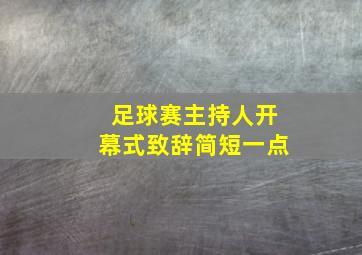 足球赛主持人开幕式致辞简短一点